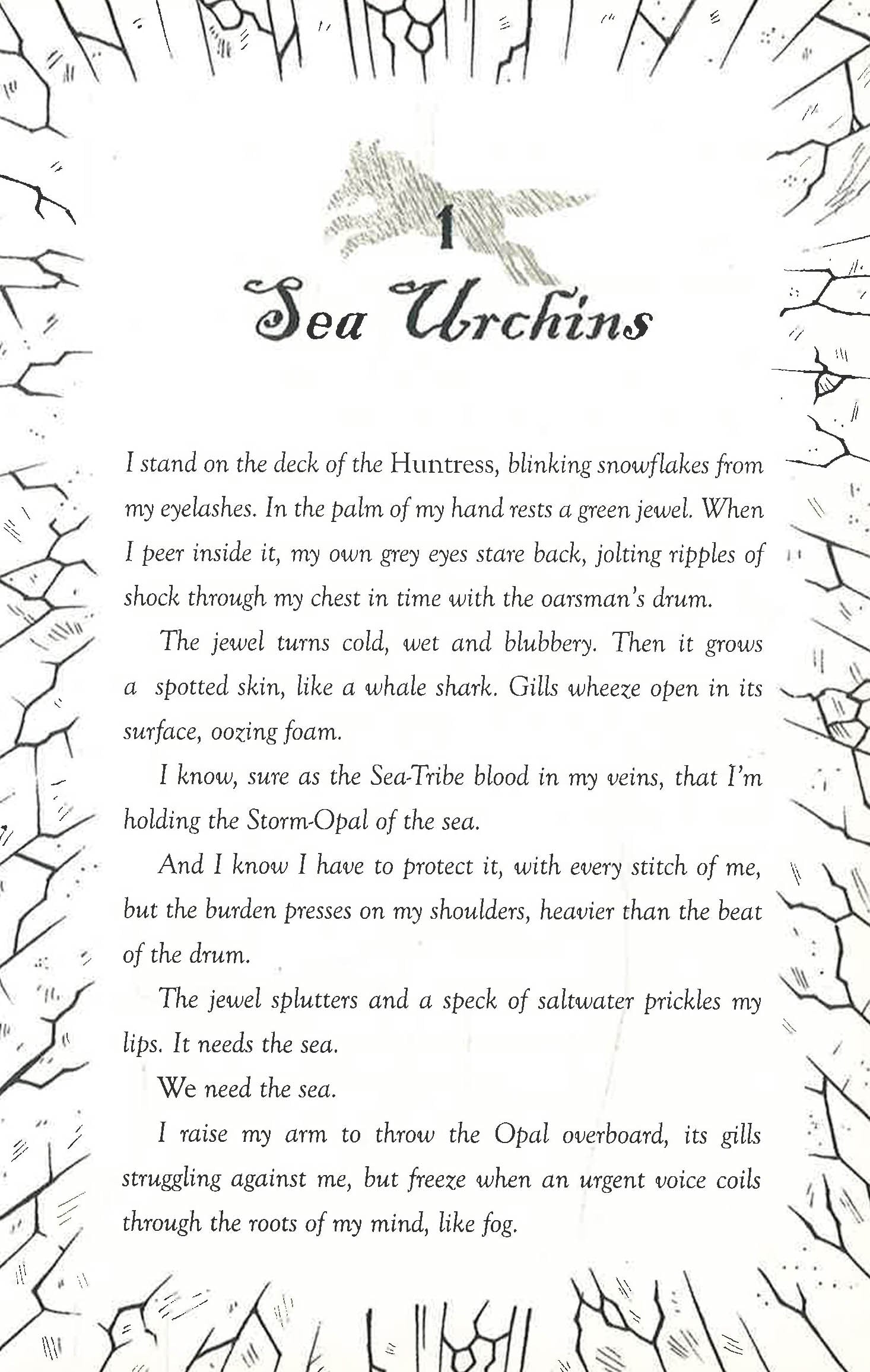 1

Sea Urchins

I stand on the deck of the Huntress, blinking snowflakes from my eyelashes. In the palm of my hand rests a green jewel. When I peer inside it, my own grey eyes stare back, jolting ripples of shock through my chest in time with the oarsman's drum.

The jewel turns cold, wet and blubbery. Then it grows a spotted skin, like a whale shark. Gills wheeze open in its surface, oozing foam.

I know, sure as the Sea-Tribe blood in my veins, that I'm holding the Storm-Opal of the sea.

And I know I have to protect it, with every stitch of me, but the burden presses on my shoulders, heavier than the beat of the drum.

The jewel splutters and a speck of saltwater prickles my lips. It needs the sea.

We need the sea.

I raise my arm to throw the Opal overboard, its gills struggling against me, but freeze when an urgent voice coils through the roots of my mind, like fog.